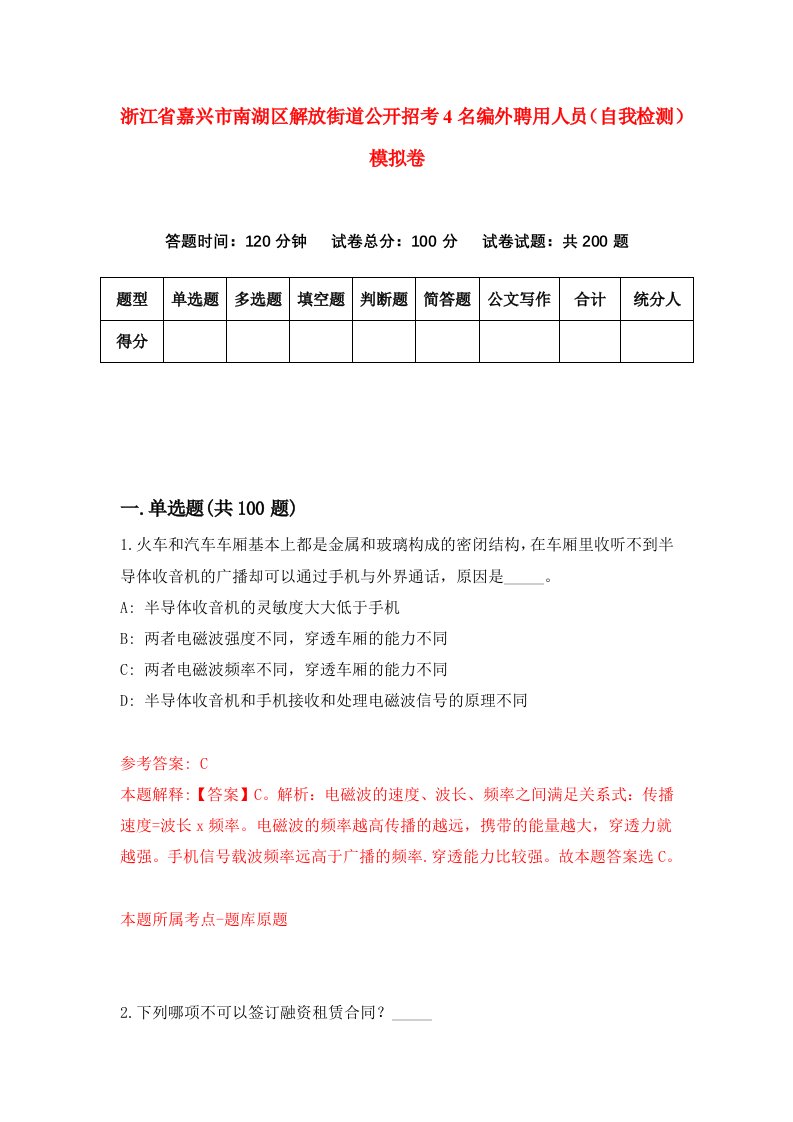 浙江省嘉兴市南湖区解放街道公开招考4名编外聘用人员（自我检测）模拟卷

答题时间：120分钟　试卷总分：100分　试卷试题：共200题

| 题型 | 单选题 | 多选题 | 填空题 | 判断题 | 简答题 | 公文写作 | 合计 | 统分人 |
|---|---|---|---|---|---|---|---|---|
| 得分 | | | | | | | | |

一.单选题(共100题)

1.火车和汽车车厢基本上都是金属和玻璃构成的密闭结构，在车厢里收听不到半导体收音机的广播却可以通过手机与外界通话，原因是_____。

A: 半导体收音机的灵敏度大大低于手机

B: 两者电磁波强度不同，穿透车厢的能力不同

C: 两者电磁波频率不同，穿透车厢的能力不同

D: 半导体收音机和手机接收和处理电磁波信号的原理不同

参考答案: C

本题解释:【答案】C。解析：电磁波的速度、波长、频率之间满足关系式：传播速度=波长x频率。电磁波的频率越高传播的越远，携带的能量越大，穿透力就越强。手机信号载波频率远高于广播的频率.穿透能力比较强。故本题答案选C。

本题所属考点-题库原题

2.下列哪项不可以签订融资租赁合同？_____